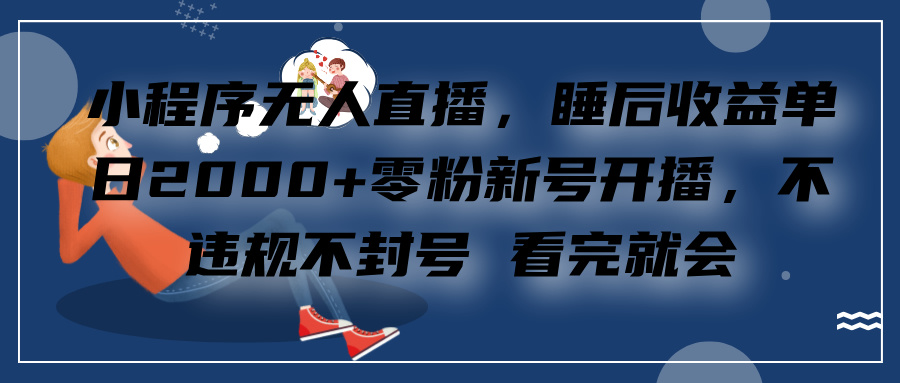 小程序无人直播，睡后收益单日2000+零粉新号开播，不违规不封号 看完就会